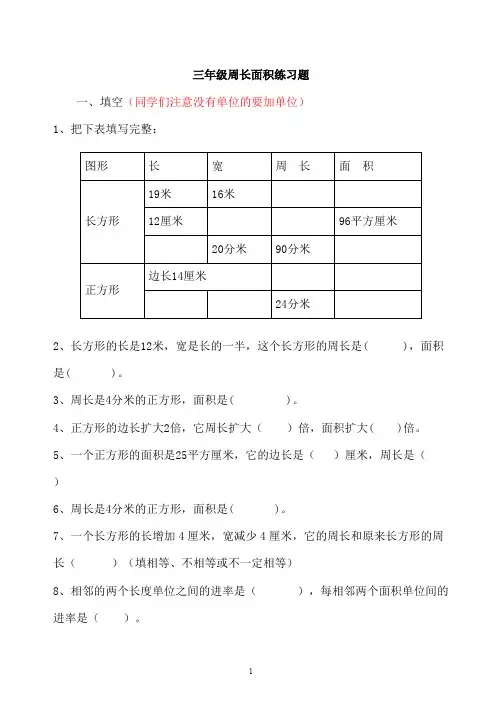 三年级周长面积练习题

一、填空（同学们注意没有单位的要加单位）

1、把下表填写完整：

| 图形 | 长 | 宽 | 周 长 | 面 积 |
|---|---|---|---|---|
| 长方形 | 19米 | 16米 | | |
| | 12厘米 | | | 96平方厘米 |
| | | 20分米 | 90分米 | |
| 正方形 | 边长14厘米 | | | |
| | | | 24分米 | |

2、长方形的长是12米，宽是长的一半，这个长方形的周长是（ ），面积是（ ）。

3、周长是4分米的正方形，面积是（ ）。

4、正方形的边长扩大2倍，它周长扩大（ ）倍，面积扩大（ ）倍。

5、一个正方形的面积是25平方厘米，它的边长是（ ）厘米，周长是（ ）

6、周长是4分米的正方形，面积是（ ）。

7、一个长方形的长增加 4 厘米，宽减少 4 厘米，它的周长和原来长方形的周长（ ）（填相等、不相等或不一定相等）

8、相邻的两个长度单位之间的进率是（ ），每相邻两个面积单位间的进率是（ ）。

1